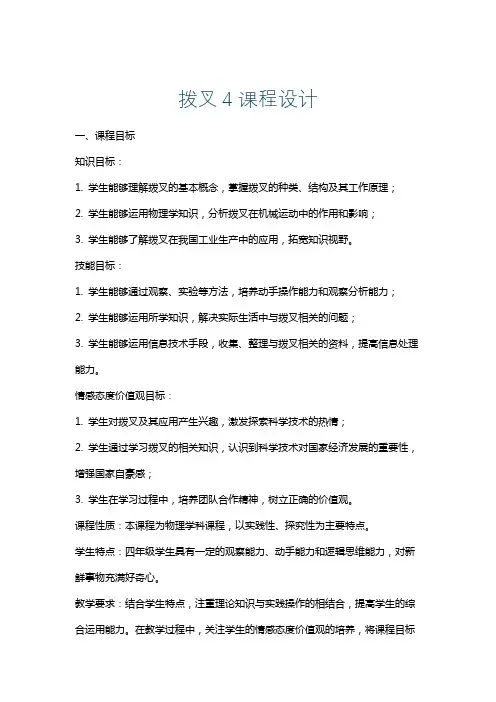 拨叉 4 课程设计

一、课程目标

知识目标：

1. 学生能够理解拨叉的基本概念，掌握拨叉的种类、结构及其工作原理；

2. 学生能够运用物理学知识，分析拨叉在机械运动中的作用和影响；

3. 学生能够了解拨叉在我国工业生产中的应用，拓宽知识视野。

技能目标：

1. 学生能够通过观察、实验等方法，培养动手操作能力和观察分析能力；

2. 学生能够运用所学知识，解决实际生活中与拨叉相关的问题；

3. 学生能够运用信息技术手段，收集、整理与拨叉相关的资料，提高信息处理能力。

情感态度价值观目标：

1. 学生对拨叉及其应用产生兴趣，激发探索科学技术的热情；

2. 学生通过学习拨叉的相关知识，认识到科学技术对国家经济发展的重要性，增强国家自豪感；

3. 学生在学习过程中，培养团队合作精神，树立正确的价值观。

课程性质：本课程为物理学科课程，以实践性、探究性为主要特点。

学生特点：四年级学生具有一定的观察能力、动手能力和逻辑思维能力，对新鲜事物充满好奇心。

教学要求：结合学生特点，注重理论知识与实践操作的相结合，提高学生的综合运用能力。在教学过程中，关注学生的情感态度价值观的培养，将课程目标